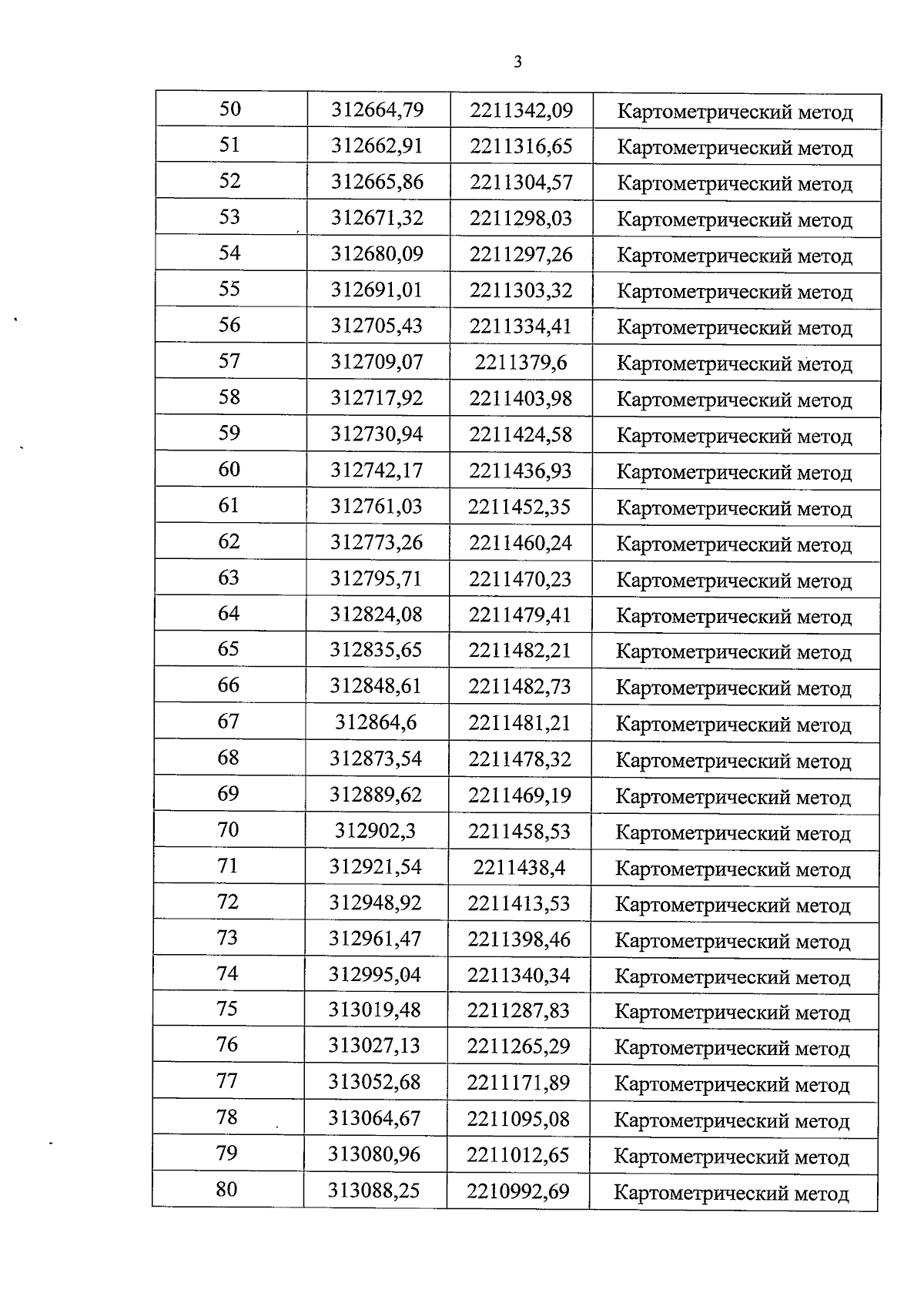 3

| 50 | 312664,79 | 2211342,09 | Картометрический метод |
|---|---|---|---|
| 51 | 312662,91 | 2211316,65 | Картометрический метод |
| 52 | 312665,86 | 2211304,57 | Картометрический метод |
| 53 | 312671,32 | 2211298,03 | Картометрический метод |
| 54 | 312680,09 | 2211297,26 | Картометрический метод |
| 55 | 312691,01 | 2211303,32 | Картометрический метод |
| 56 | 312705,43 | 2211334,41 | Картометрический метод |
| 57 | 312709,07 | 2211379,6 | Картометрический метод |
| 58 | 312717,92 | 2211403,98 | Картометрический метод |
| 59 | 312730,94 | 2211424,58 | Картометрический метод |
| 60 | 312742,17 | 2211436,93 | Картометрический метод |
| 61 | 312761,03 | 2211452,35 | Картометрический метод |
| 62 | 312773,26 | 2211460,24 | Картометрический метод |
| 63 | 312795,71 | 2211470,23 | Картометрический метод |
| 64 | 312824,08 | 2211479,41 | Картометрический метод |
| 65 | 312835,65 | 2211482,21 | Картометрический метод |
| 66 | 312848,61 | 2211482,73 | Картометрический метод |
| 67 | 312864,6 | 2211481,21 | Картометрический метод |
| 68 | 312873,54 | 2211478,32 | Картометрический метод |
| 69 | 312889,62 | 2211469,19 | Картометрический метод |
| 70 | 312902,3 | 2211458,53 | Картометрический метод |
| 71 | 312921,54 | 2211438,4 | Картометрический метод |
| 72 | 312948,92 | 2211413,53 | Картометрический метод |
| 73 | 312961,47 | 2211398,46 | Картометрический метод |
| 74 | 312995,04 | 2211340,34 | Картометрический метод |
| 75 | 313019,48 | 2211287,83 | Картометрический метод |
| 76 | 313027,13 | 2211265,29 | Картометрический метод |
| 77 | 313052,68 | 2211171,89 | Картометрический метод |
| 78 | 313064,67 | 2211095,08 | Картометрический метод |
| 79 | 313080,96 | 2211012,65 | Картометрический метод |
| 80 | 313088,25 | 2210992,69 | Картометрический метод |